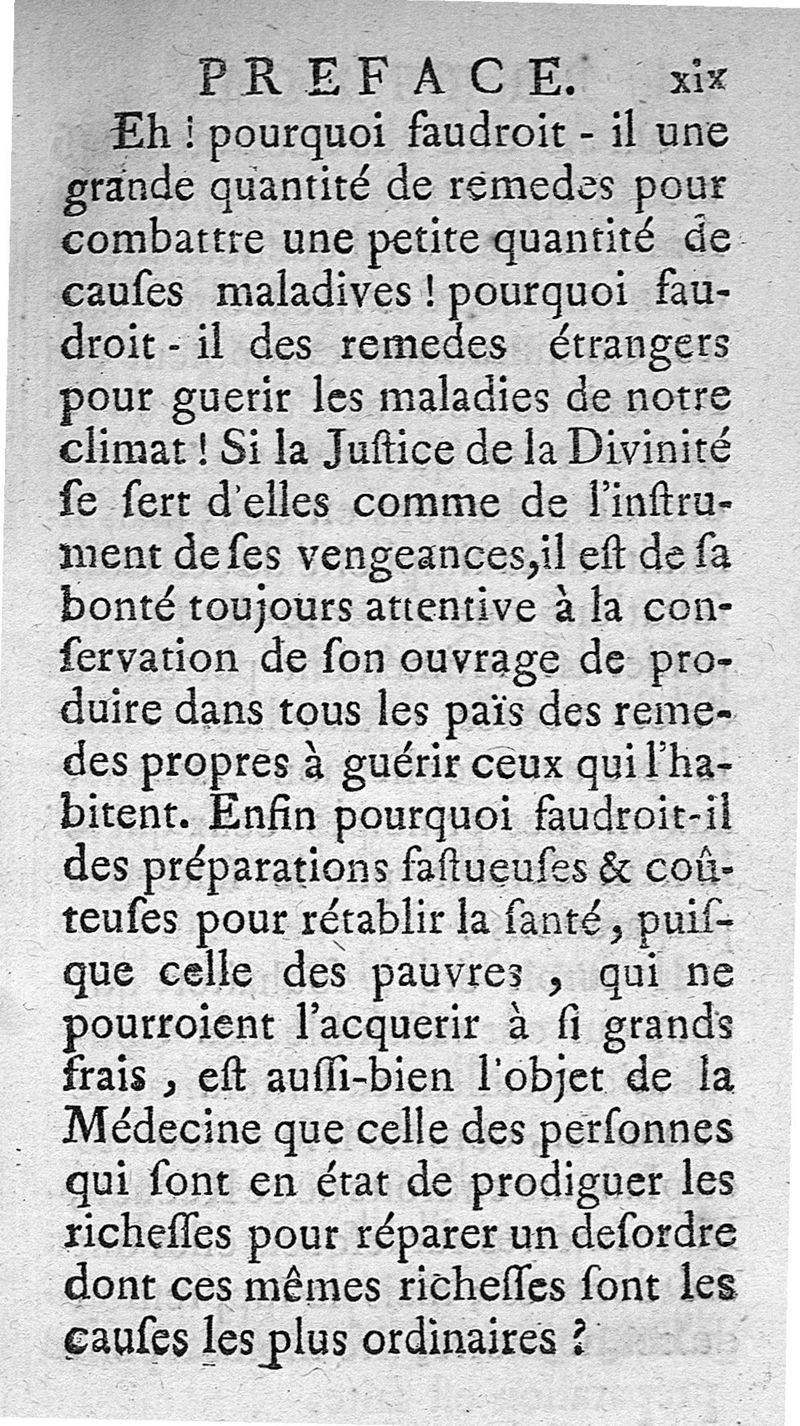 PREFACE. xix

Eh ! pourquoi faudroit - il une grande quantité de remedes pour combattre une petite quantité de cauſes maladives ! pourquoi faudroit - il des remedes étrangers pour guerir les maladies de notre climat ! Si la Juſtice de la Divinité ſe ſert d'elles comme de l'inſtrument de ſes vengeances, il eſt de ſa bonté toujours attentive à la conſervation de ſon ouvrage de produire dans tous les païs des remedes propres à guérir ceux qui l'habitent. Enfin pourquoi faudroit-il des préparations faſtueuſes & coûteuſes pour rétablir la ſanté, puiſque celle des pauvres , qui ne pourroient l'acquerir à ſi grands frais , eſt auſſi-bien l'objet de la Médecine que celle des perſonnes qui ſont en état de prodiguer les richeſſes pour réparer un deſordre dont ces mêmes richeſſes ſont les cauſes les plus ordinaires ?